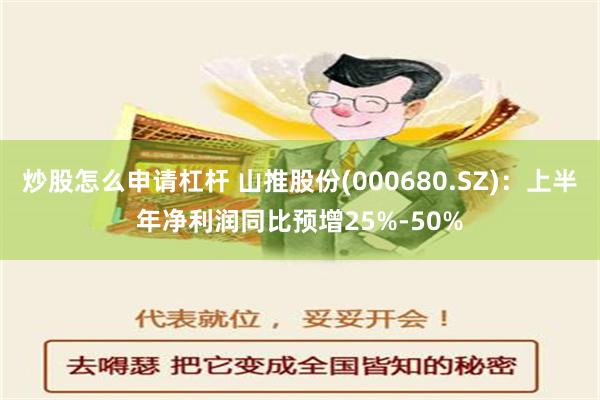 炒股怎么申请杠杆 山推股份(000680.SZ)：上半年净利润同比预增25%-50%

代表就位， 妥妥开会！

去嘚瑟 把它变成全国皆知的秘密